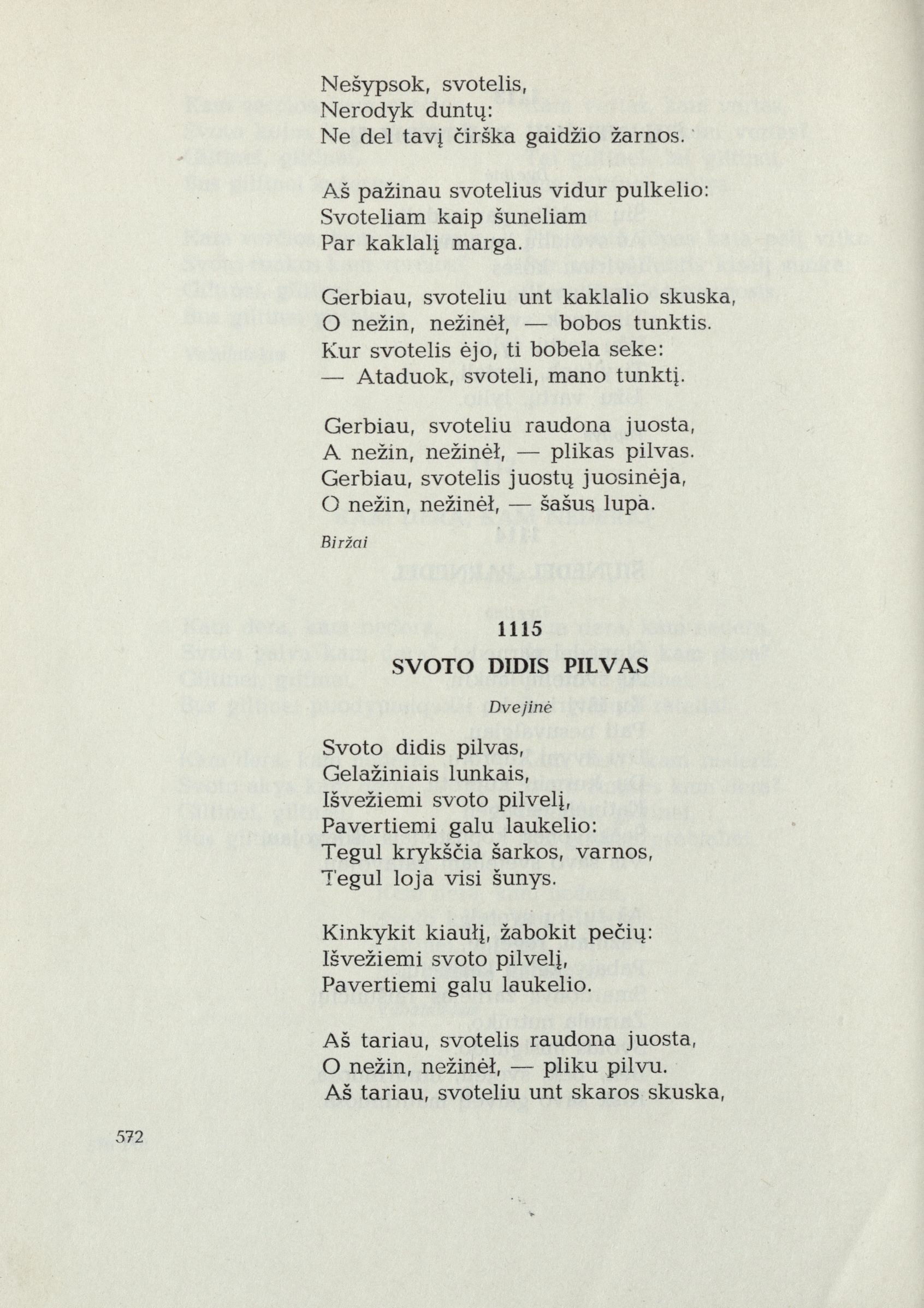 Nešypsok, svotelis,
Nerodyk duntų:
Ne del tavį čirška gaidžio žarnos.

Aš pažinau svotelius vidur pulkelio:
Svoteliam kaip šuneliam
Par kaklalį marga.

Gerbiau, svoteliu unt kaklalio skuska,
O nežin, nežinėł, — bobos tunktis.
Kur svotelis ėjo, ti bobela seke:
— Ataduok, svoteli, mano tunktį.

Gerbiau, svoteliu raudona juosta,
A nežin, nežinėł, — plikas pilvas.
Gerbiau, svotelis juostų juosinėja,
O nežin, nežinėł, — šašus lupa.

Biržai

1115

SVOTO DIDIS PILVAS

Dvejinė

Svoto didis pilvas,
Gelažiniais lunkais,
Išvežiemi svoto pilvelį,
Pavertiemi galu laukelio:
Tegul krykščia šarkos, varnos,
Tegul loja visi šunys.

Kinkykit kiaulį, žabokit pečių:
Išvežiemi svoto pilvelį,
Pavertiemi galu laukelio.

Aš tariau, svotelis raudona juosta,
O nežin, nežinėł, — pliku pilvu.
Aš tariau, svoteliu unt skaros skuska,

572